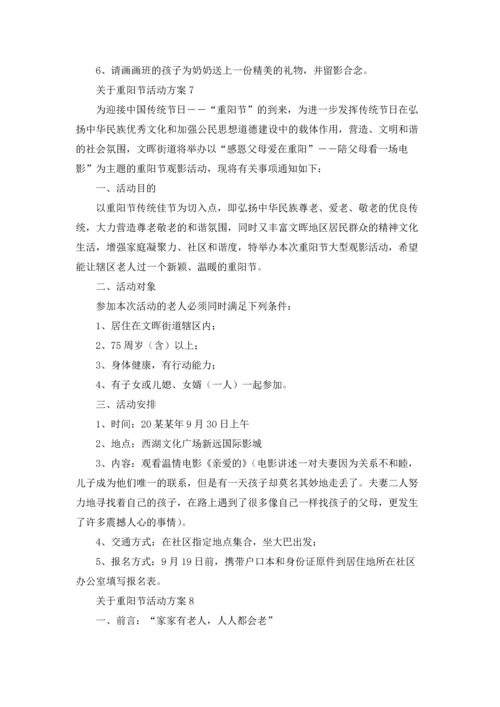 6、请画画班的孩子为奶奶送上一份精美的礼物，并留影合念。

关于重阳节活动方案 7

为迎接中国传统节日——“重阳节”的到来，为进一步发挥传统节日在弘扬中华民族优秀文化和加强公民思想道德建设中的载体作用，营造、文明和谐的社会氛围，文晖街道将举办以“感恩父母爱在重阳”——陪父母看一场电影”为主题的重阳节观影活动，现将有关事项通知如下：

一、活动目的

以重阳节传统佳节为切入点，即弘扬中华民族尊老、爱老、敬老的优良传统，大力营造尊老敬老的和谐氛围，同时又丰富文晖地区居民群众的精神文化生活，增强家庭凝聚力、社区和谐度，特举办本次重阳节大型观影活动，希望能让辖区老人过一个新颖、温暖的重阳节。

二、活动对象

参加本次活动的老人必须同时满足下列条件：

1、居住在文晖街道辖区内；

2、75 周岁（含）以上；

3、身体健康，有行动能力；

4、有子女或儿媳、女婿（一人）一起参加。

三、活动安排

1、时间：20 某某年 9 月 30 日上午

2、地点：西湖文化广场新远国际影城

3、内容：观看温情电影《亲爱的》（电影讲述一对夫妻因为关系不和睦，儿子成为他们唯一的联系，但是有一天孩子却莫名其妙地走丢了。夫妻二人努力地寻找着自己的孩子，在路上遇到了很多像自己一样找孩子的父母，更发生了许多震撼人心的事情）。

4、交通方式：在社区指定地点集合，坐大巴出发；

5、报名方式：9 月 19 日前，携带户口本和身份证原件到居住地所在社区办公室填写报名表。

关于重阳节活动方案 8

一、前言：“家家有老人，人人都会老”